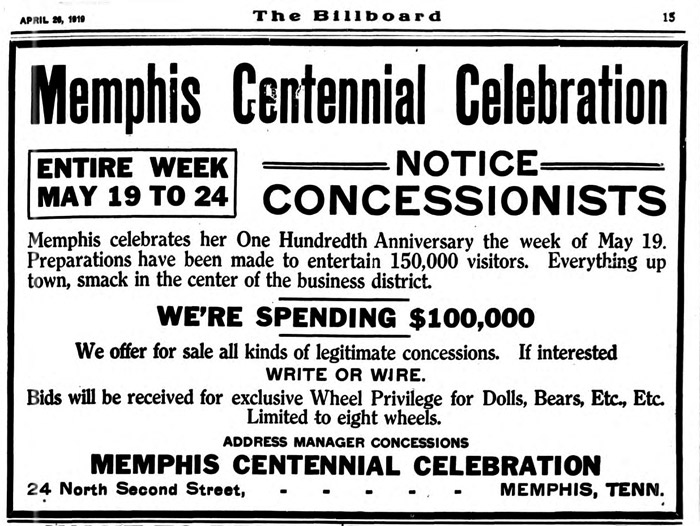 APRIL 26, 1919 The Billboard 15

Memphis Centennial Celebration

ENTIRE WEEK MAY 19 TO 24

NOTICE CONCESSIONISTS

Memphis celebrates her One Hundredth Anniversary the week of May 19. Preparations have been made to entertain 150,000 visitors. Everything up town, smack in the center of the business district.

WE'RE SPENDING $100,000

We offer for sale all kinds of legitimate concessions. If interested WRITE OR WIRE.

Bids will be received for exclusive Wheel Privilege for Dolls, Bears, Etc., Etc. Limited to eight wheels.

ADDRESS MANAGER CONCESSIONS

MEMPHIS CENTENNIAL CELEBRATION

24 North Second Street, - - - - - - MEMPHIS, TENN.